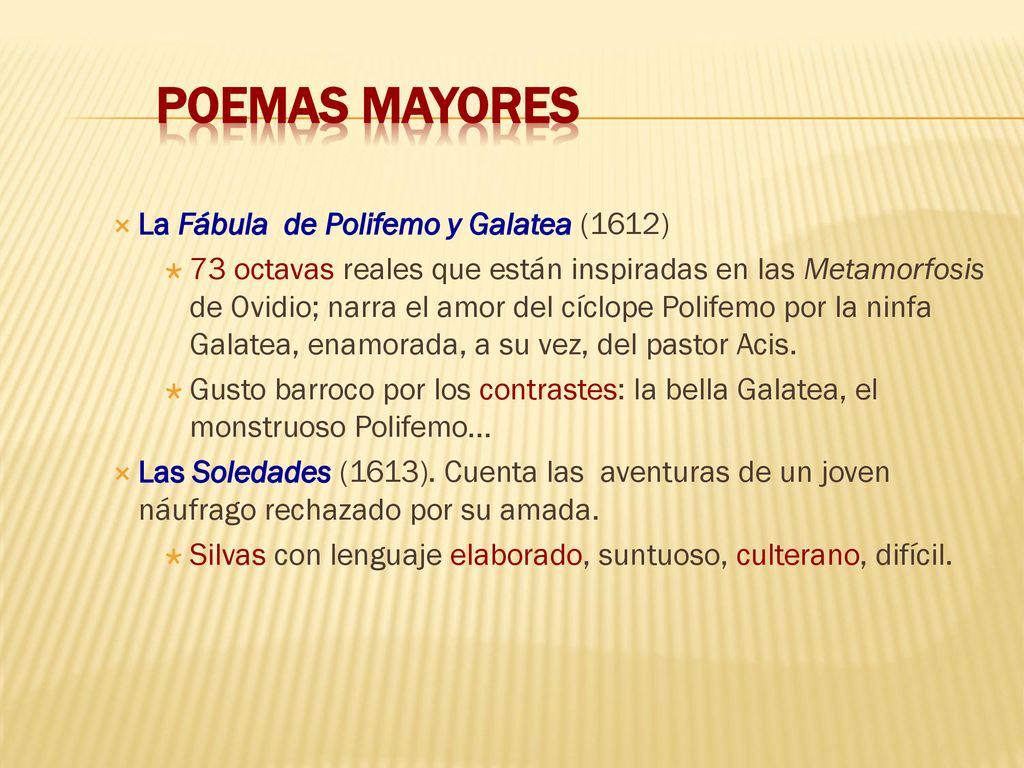 POEMAS MAYORES

La Fábula de Polifemo y Galatea (1612)

73 octavas reales que están inspiradas en las Metamorfosis de Ovidio; narra el amor del cíclope Polifemo por la ninfa Galatea, enamorada, a su vez, del pastor Acis.

Gusto barroco por los contrastes: la bella Galatea, el monstruoso Polifemo…

Las Soledades (1613). Cuenta las aventuras de un joven náufrago rechazado por su amada.

Silvas con lenguaje elaborado, suntuoso, culterano, difícil.